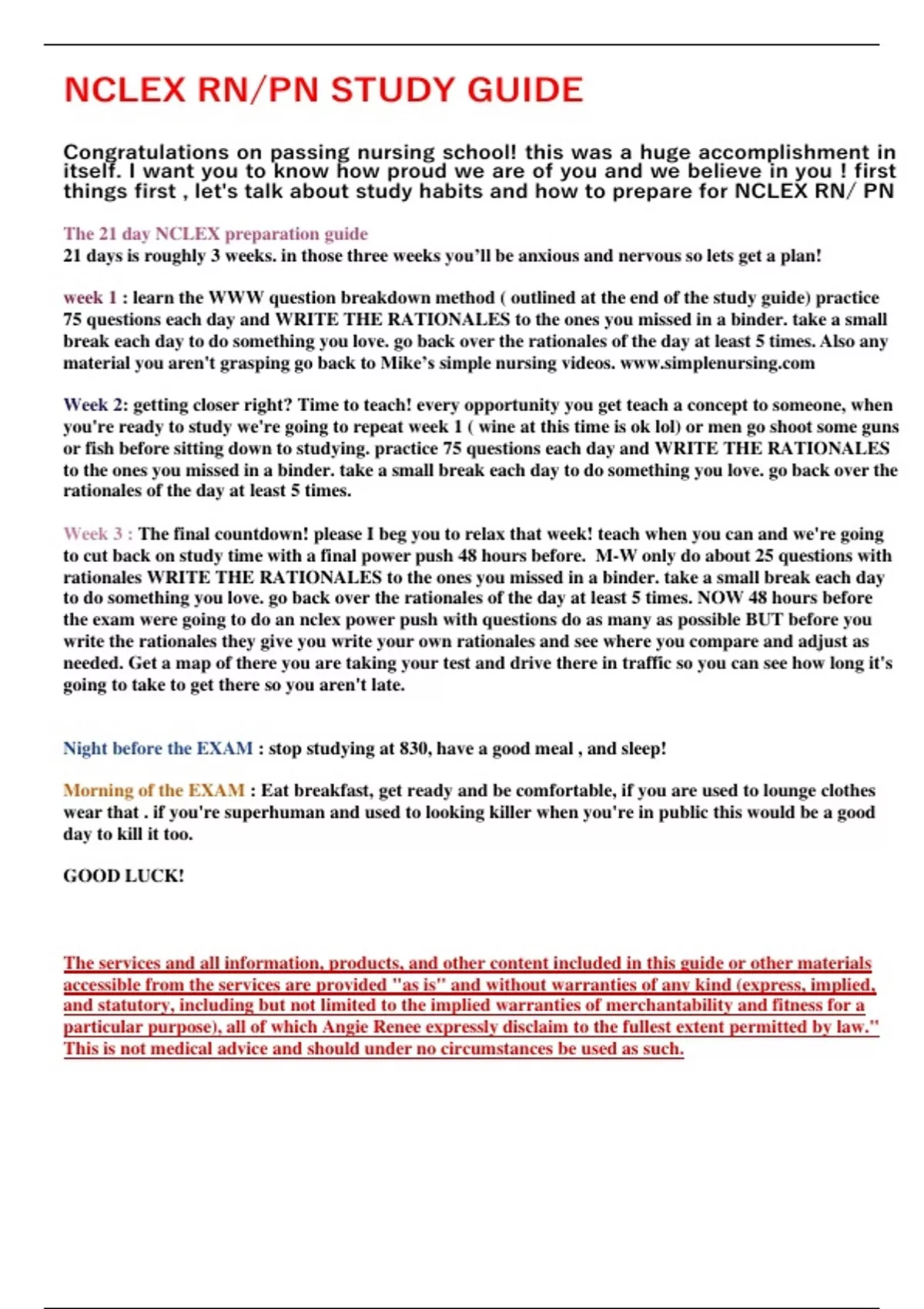 NCLEX RN/PN STUDY GUIDE

Congratulations on passing nursing school! this was a huge accomplishment in itself. I want you to know how proud we are of you and we believe in you ! first things first , let's talk about study habits and how to prepare for NCLEX RN/ PN

The 21 day NCLEX preparation guide
21 days is roughly 3 weeks. in those three weeks you'll be anxious and nervous so lets get a plan!

week 1 : learn the WWW question breakdown method ( outlined at the end of the study guide) practice 75 questions each day and WRITE THE RATIONALES to the ones you missed in a binder. take a small break each day to do something you love. go back over the rationales of the day at least 5 times. Also any material you aren't grasping go back to Mike's simple nursing videos. www.simplenursing.com

Week 2: getting closer right? Time to teach! every opportunity you get teach a concept to someone, when you're ready to study we're going to repeat week 1 ( wine at this time is ok lol) or men go shoot some guns or fish before sitting down to studying. practice 75 questions each day and WRITE THE RATIONALES to the ones you missed in a binder. take a small break each day to do something you love. go back over the rationales of the day at least 5 times.

Week 3 : The final countdown! please I beg you to relax that week! teach when you can and we're going to cut back on study time with a final power push 48 hours before. M-W only do about 25 questions with rationales WRITE THE RATIONALES to the ones you missed in a binder. take a small break each day to do something you love. go back over the rationales of the day at least 5 times. NOW 48 hours before the exam were going to do an nclex power push with questions do as many as possible BUT before you write the rationales they give you write your own rationales and see where you compare and adjust as needed. Get a map of there you are taking your test and drive there in traffic so you can see how long it's going to take to get there so you aren't late.

Night before the EXAM : stop studying at 830, have a good meal , and sleep!

Morning of the EXAM : Eat breakfast, get ready and be comfortable, if you are used to lounge clothes wear that . if you're superhuman and used to looking killer when you're in public this would be a good day to kill it too.

GOOD LUCK!

The services and all information, products, and other content included in this guide or other materials accessible from the services are provided "as is" and without warranties of any kind (express, implied, and statutory, including but not limited to the implied warranties of merchantability and fitness for a particular purpose), all of which Angie Renee expressly disclaim to the fullest extent permitted by law." This is not medical advice and should under no circumstances be used as such.